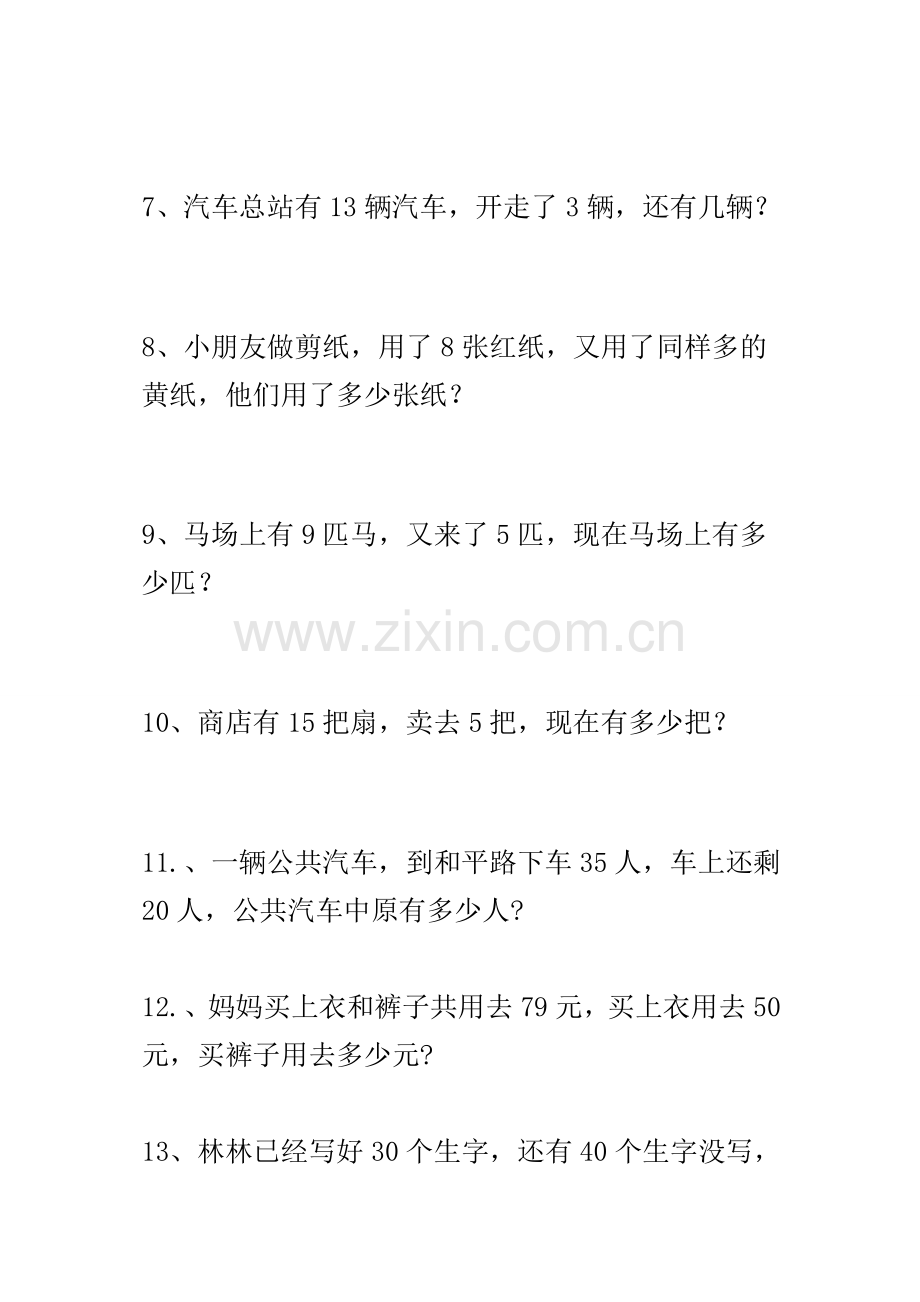 7、汽车总站有 13 辆汽车，开走了 3 辆，还有几辆？

8、小朋友做剪纸，用了 8 张红纸，又用了同样多的黄纸，他们用了多少张纸？

9、马场上有 9 匹马，又来了 5 匹，现在马场上有多少匹？

www.zixin.com.cn

10、商店有 15 把扇，卖去 5 把，现在有多少把？

11.、一辆公共汽车，到和平路下车 35 人，车上还剩 20 人，公共汽车中原有多少人?

12.、妈妈买上衣和裤子共用去 79 元，买上衣用去 50 元，买裤子用去多少元?

13、林林已经写好 30 个生字，还有 40 个生字没写，